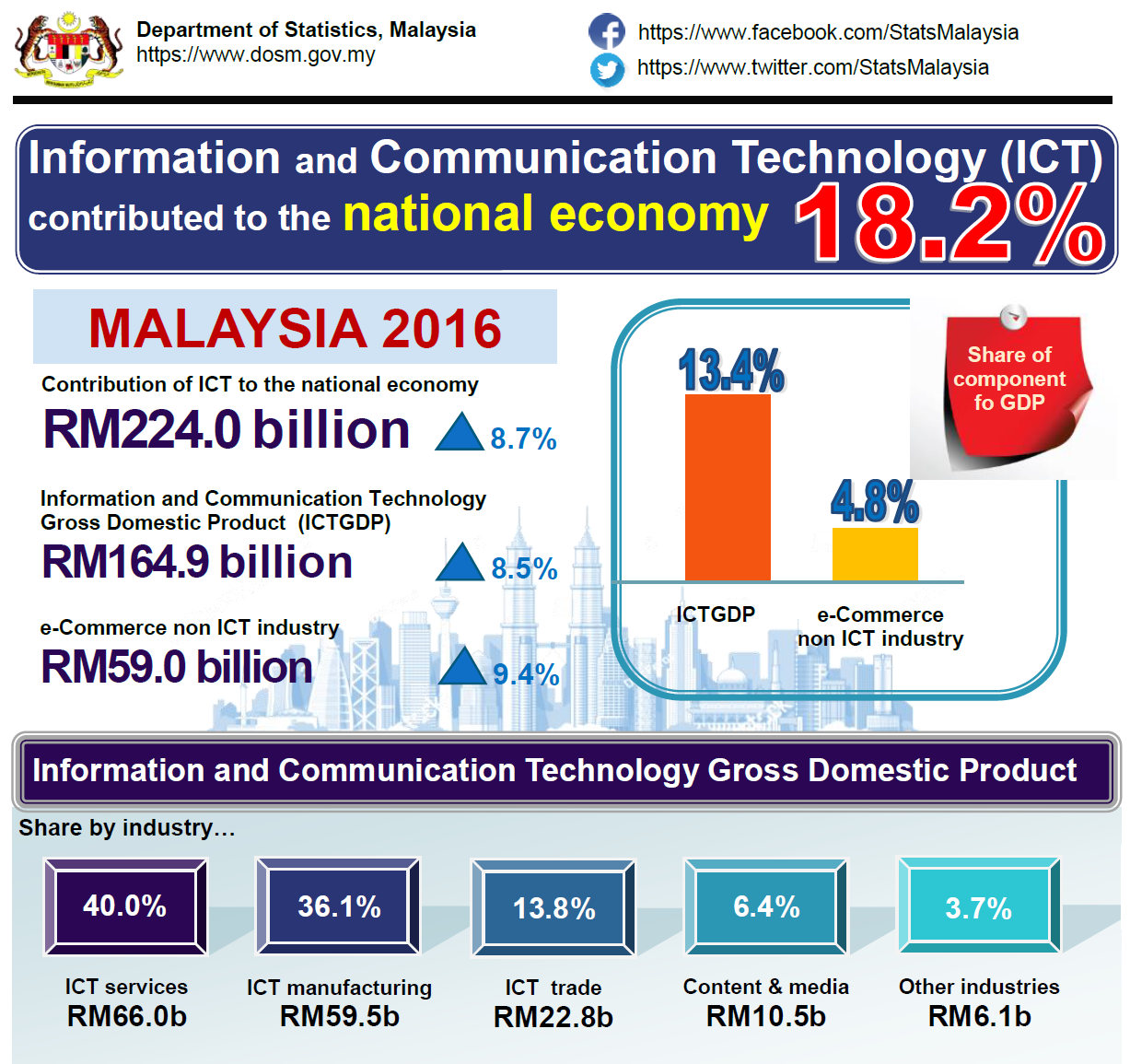 Department of Statistics, Malaysia
https://www.dosm.gov.my

https://www.facebook.com/StatsMalaysia
https://www.twitter.com/StatsMalaysia

Information and Communication Technology (ICT) contributed to the national economy 18.2%

MALAYSIA 2016

Contribution of ICT to the national economy
RM224.0 billion 8.7%

Information and Communication Technology Gross Domestic Product (ICTGDP)
RM164.9 billion 8.5%

e-Commerce non ICT industry
RM59.0 billion 9.4%

Share of component fo GDP

13.4%
4.8%
ICTGDP
e-Commerce non ICT industry

Information and Communication Technology Gross Domestic Product

Share by industry…

40.0%
ICT services
RM66.0b

36.1%
ICT manufacturing
RM59.5b

13.8%
ICT trade
RM22.8b

6.4%
Content & media
RM10.5b

3.7%
Other industries
RM6.1b